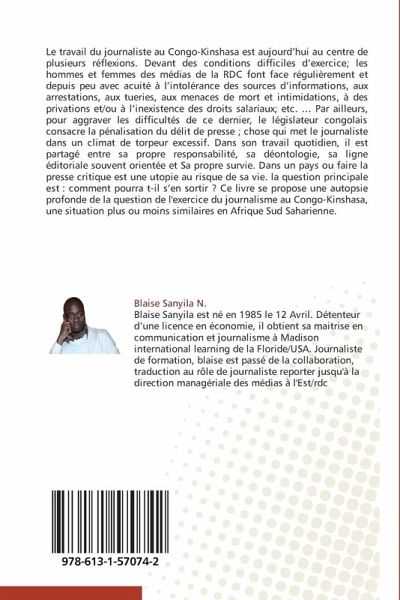 Le travail du journaliste au Congo-Kinshasa est aujourd'hui au centre de plusieurs réflexions. Devant des conditions difficiles d'exercice; les hommes et femmes des médias de la RDC font face régulièrement et depuis peu avec acuité à l'intolérance des sources d'informations, aux arrestations, aux tueries, aux menaces de mort et intimidations, à des privations et/ou à l'inexistence des droits salariaux; etc. ... Par ailleurs, pour aggraver les difficultés de ce dernier, le législateur congolais consacre la pénalisation du délit de presse ; chose qui met le journaliste dans un climat de torpeur excessif. Dans son travail quotidien, il est partagé entre sa propre responsabilité, sa déontologie, sa ligne éditoriale souvent orientée et Sa propre survie. Dans un pays ou faire la presse critique est une utopie au risque de sa vie. la question principale est : comment pourra t-il s'en sortir ? Ce livre se propose une autopsie profonde de la question de l'exercice du journalisme au Congo-Kinshasa, une situation plus ou moins similaires en Afrique Sud Saharienne.

Blaise Sanyila N.
Blaise Sanyila est né en 1985 le 12 Avril. Détenteur d'une licence en économie, il obtient sa maitrise en communication et journalisme à Madison international learning de la Floride/USA. Journaliste de formation, blaise est passé de la collaboration, traduction au rôle de journaliste reporter jusqu'à la direction managériale des médias à l'Est/rdc

978-613-1-57074-2